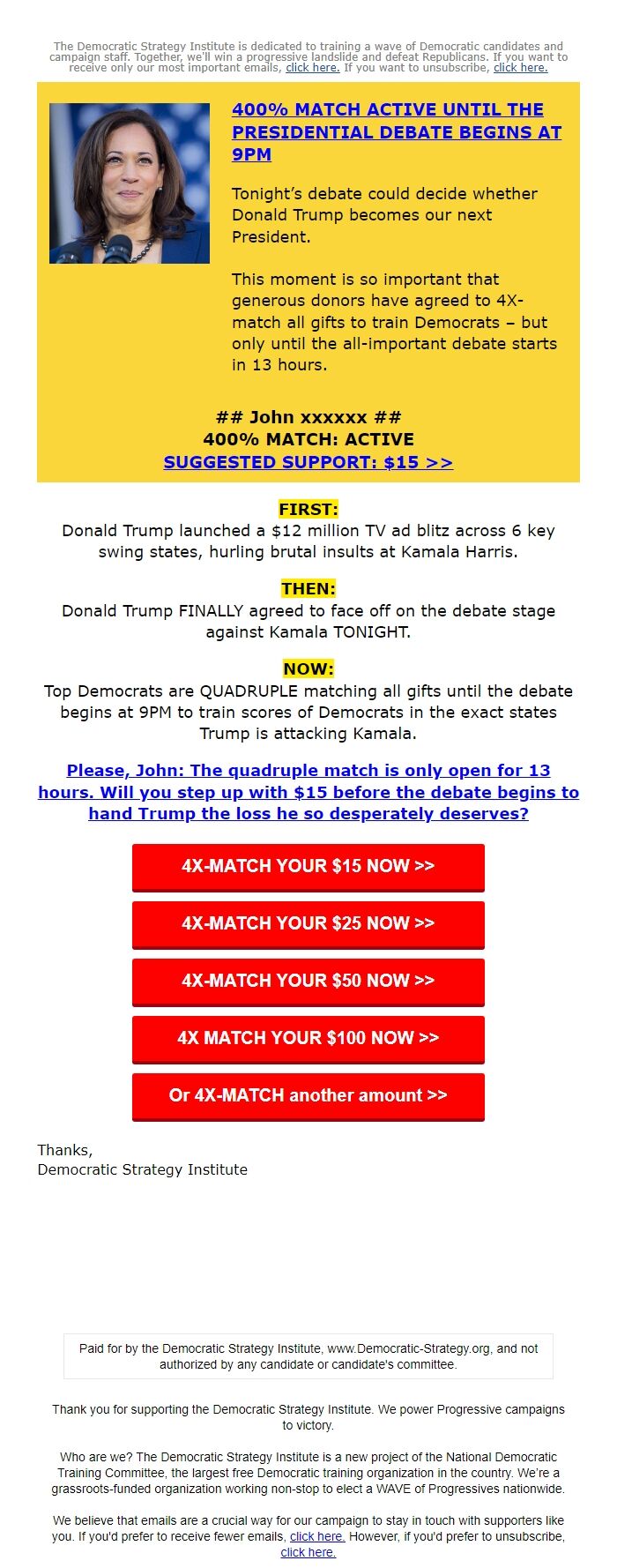 The Democratic Strategy Institute is dedicated to training a wave of Democratic candidates and campaign staff. Together, we'll win a progressive landslide and defeat Republicans. If you want to receive only our most important emails, click here. If you want to unsubscribe, click here.

400% MATCH ACTIVE UNTIL THE PRESIDENTIAL DEBATE BEGINS AT 9PM

Tonight's debate could decide whether Donald Trump becomes our next President.

This moment is so important that generous donors have agreed to 4X-match all gifts to train Democrats – but only until the all-important debate starts in 13 hours.

## John xxxxxx ##
400% MATCH: ACTIVE
SUGGESTED SUPPORT: $15 >>

FIRST:
Donald Trump launched a $12 million TV ad blitz across 6 key swing states, hurling brutal insults at Kamala Harris.

THEN:
Donald Trump FINALLY agreed to face off on the debate stage against Kamala TONIGHT.

NOW:
Top Democrats are QUADRUPLE matching all gifts until the debate begins at 9PM to train scores of Democrats in the exact states Trump is attacking Kamala.

Please, John: The quadruple match is only open for 13 hours. Will you step up with $15 before the debate begins to hand Trump the loss he so desperately deserves?

4X-MATCH YOUR $15 NOW >>

4X-MATCH YOUR $25 NOW >>

4X-MATCH YOUR $50 NOW >>

4X MATCH YOUR $100 NOW >>

Or 4X-MATCH another amount >>

Thanks,
Democratic Strategy Institute

Paid for by the Democratic Strategy Institute, www.Democratic-Strategy.org, and not authorized by any candidate or candidate's committee.

Thank you for supporting the Democratic Strategy Institute. We power Progressive campaigns to victory.

Who are we? The Democratic Strategy Institute is a new project of the National Democratic Training Committee, the largest free Democratic training organization in the country. We're a grassroots-funded organization working non-stop to elect a WAVE of Progressives nationwide.

We believe that emails are a crucial way for our campaign to stay in touch with supporters like you. If you'd prefer to receive fewer emails, click here. However, if you'd prefer to unsubscribe, click here.